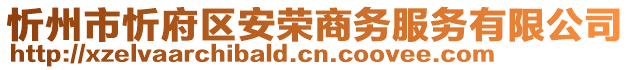 忻州市忻府区安荣商务服务有限公司
http://xzelvaarchibald.cn.coovee.com